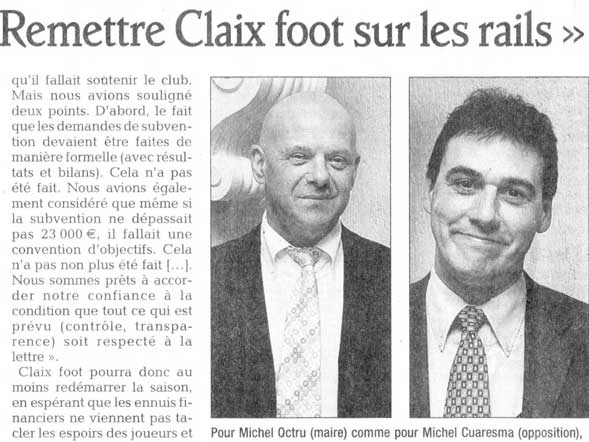 Remettre Claix foot sur les rails »

qu'il fallait soutenir le club. Mais nous avions souligné deux points. D'abord, le fait que les demandes de subvention devaient être faites de manière formelle (avec résultats et bilans). Cela n'a pas été fait. Nous avions également considéré que même si la subvention ne dépassait pas 23 000 €, il fallait une convention d'objectifs. Cela n'a pas non plus été fait [...]. Nous sommes prêts à accorder notre confiance à la condition que tout ce qui est prévu (contrôle, transparence) soit respecté à la lettre ».

Claix foot pourra donc au moins redémarrer la saison, en espérant que les ennuis financiers ne viennent pas tacler les espoirs des joueurs et

Pour Michel Octru (maire) comme pour Michel Cuaresma (opposition),